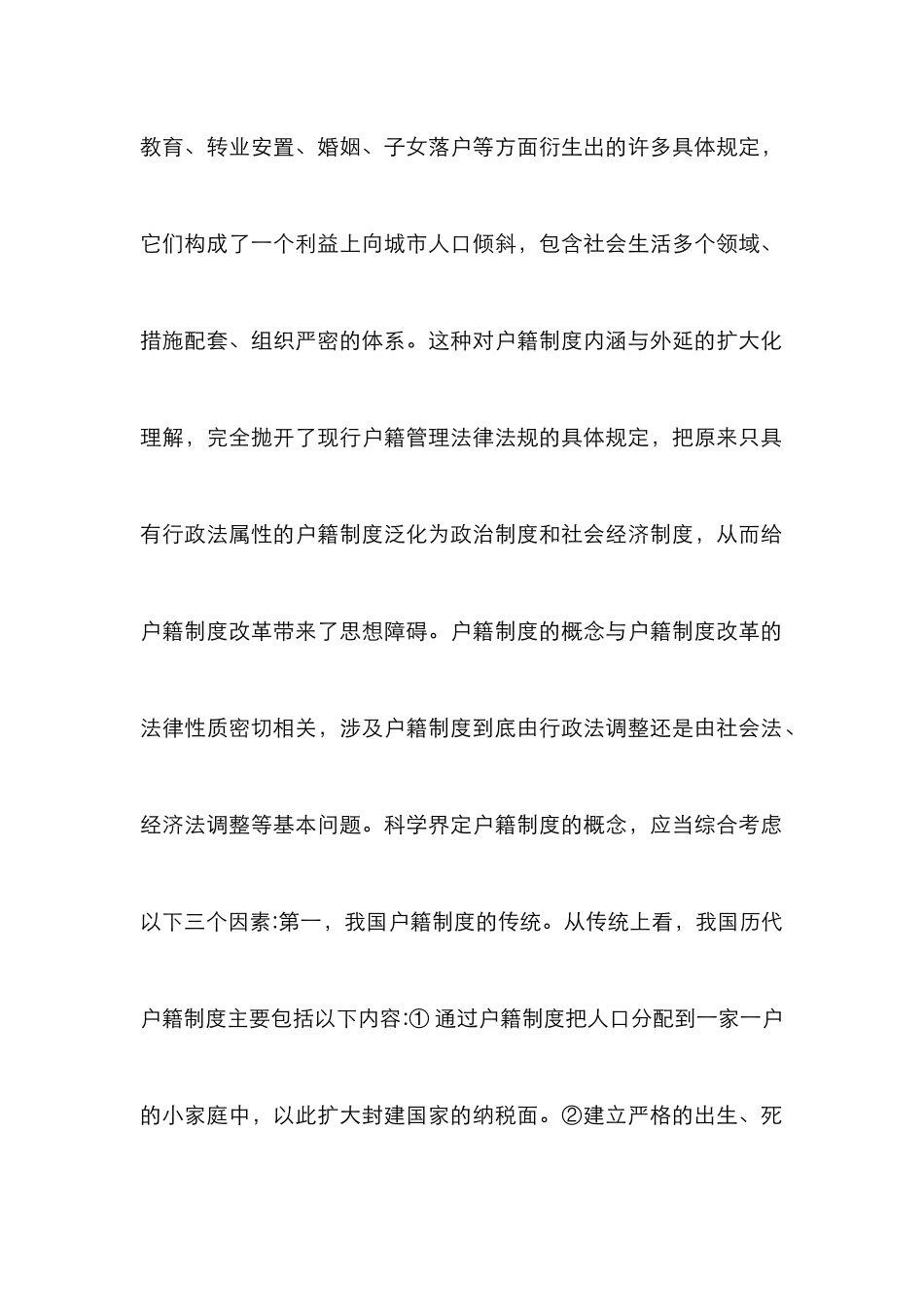 教育、转业安置、婚姻、子女落户等方面衍生出的许多具体规定，它们构成了一个利益上向城市人口倾斜，包含社会生活多个领域、措施配套、组织严密的体系。这种对户籍制度内涵与外延的扩大化理解，完全抛开了现行户籍管理法律法规的具体规定，把原来只具有行政法属性的户籍制度泛化为政治制度和社会经济制度，从而给户籍制度改革带来了思想障碍。户籍制度的概念与户籍制度改革的法律性质密切相关，涉及户籍制度到底由行政法调整还是由社会法、经济法调整等基本问题。科学界定户籍制度的概念，应当综合考虑以下三个因素:第一，我国户籍制度的传统。从传统上看，我国历代户籍制度主要包括以下内容:① 通过户籍制度把人口分配到一家一户的小家庭中，以此扩大封建国家的纳税面。②建立严格的出生、死